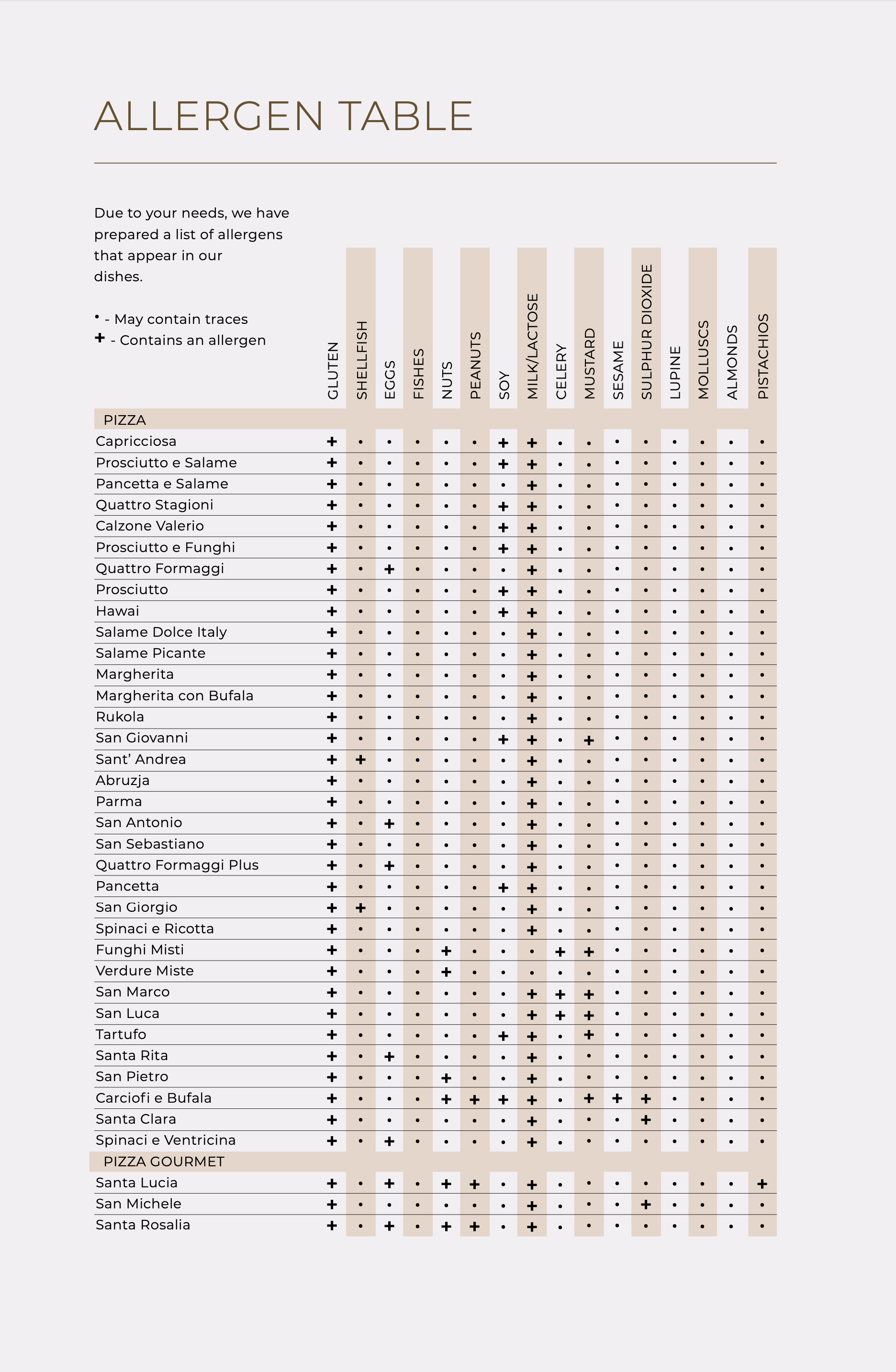 ALLERGEN TABLE

Due to your needs, we have prepared a list of allergens that appear in our dishes.

• - May contain traces
+ - Contains an allergen

| | GLUTEN | SHELLFISH | EGGS | FISHES | NUTS | PEANUTS | SOY | MILK/LACTOSE | CELERY | MUSTARD | SESAME | SULPHUR DIOXIDE | LUPINE | MOLLUSCS | ALMONDS | PISTACHIOS |
|---|---|---|---|---|---|---|---|---|---|---|---|---|---|---|---|---|
| PIZZA | | | | | | | | | | | | | | | | |
| Capricciosa | + | • | • | • | • | • | + | + | • | • | • | • | • | • | • | • |
| Prosciutto e Salame | + | • | • | • | • | • | + | + | • | • | • | • | • | • | • | • |
| Pancetta e Salame | + | • | • | • | • | • | • | + | • | • | • | • | • | • | • | • |
| Quattro Stagioni | + | • | • | • | • | • | + | + | • | • | • | • | • | • | • | • |
| Calzone Valerio | + | • | • | • | • | • | + | + | • | • | • | • | • | • | • | • |
| Prosciutto e Funghi | + | • | • | • | • | • | + | + | • | • | • | • | • | • | • | • |
| Quattro Formaggi | + | • | + | • | • | • | • | + | • | • | • | • | • | • | • | • |
| Prosciutto | + | • | • | • | • | • | + | + | • | • | • | • | • | • | • | • |
| Hawai | + | • | • | • | • | • | + | + | • | • | • | • | • | • | • | • |
| Salame Dolce Italy | + | • | • | • | • | • | • | + | • | • | • | • | • | • | • | • |
| Salame Picante | + | • | • | • | • | • | • | + | • | • | • | • | • | • | • | • |
| Margherita | + | • | • | • | • | • | • | + | • | • | • | • | • | • | • | • |
| Margherita con Bufala | + | • | • | • | • | • | • | + | • | • | • | • | • | • | • | • |
| Rukola | + | • | • | • | • | • | • | + | • | • | • | • | • | • | • | • |
| San Giovanni | + | • | • | • | • | • | + | + | • | + | • | • | • | • | • | • |
| Sant' Andrea | + | + | • | • | • | • | • | + | • | • | • | • | • | • | • | • |
| Abruzja | + | • | • | • | • | • | • | + | • | • | • | • | • | • | • | • |
| Parma | + | • | • | • | • | • | • | + | • | • | • | • | • | • | • | • |
| San Antonio | + | • | + | • | • | • | • | + | • | • | • | • | • | • | • | • |
| San Sebastiano | + | • | • | • | • | • | • | + | • | • | • | • | • | • | • | • |
| Quattro Formaggi Plus | + | • | + | • | • | • | • | + | • | • | • | • | • | • | • | • |
| Pancetta | + | • | • | • | • | • | + | + | • | • | • | • | • | • | • | • |
| San Giorgio | + | + | • | • | • | • | • | + | • | • | • | • | • | • | • | • |
| Spinaci e Ricotta | + | • | • | • | • | • | • | + | • | • | • | • | • | • | • | • |
| Funghi Misti | + | • | • | • | + | • | • | • | + | + | • | • | • | • | • | • |
| Verdure Miste | + | • | • | • | + | • | • | • | • | • | • | • | • | • | • | • |
| San Marco | + | • | • | • | • | • | • | + | + | + | • | • | • | • | • | • |
| San Luca | + | • | • | • | • | • | • | + | + | + | • | • | • | • | • | • |
| Tartufo | + | • | • | • | • | • | + | + | • | + | • | • | • | • | • | • |
| Santa Rita | + | • | + | • | • | • | • | + | • | • | • | • | • | • | • | • |
| San Pietro | + | • | • | • | + | • | • | + | • | • | • | • | • | • | • | • |
| Carciofi e Bufala | + | • | • | • | + | + | + | + | • | + | + | + | • | • | • | • |
| Santa Clara | + | • | • | • | • | • | • | + | • | • | • | + | • | • | • | • |
| Spinaci e Ventricina | + | • | + | • | • | • | • | + | • | • | • | • | • | • | • | • |
| PIZZA GOURMET | | | | | | | | | | | | | | | | |
| Santa Lucia | + | • | + | • | + | + | • | + | • | • | • | • | • | • | • | + |
| San Michele | + | • | • | • | • | • | • | + | • | • | • | + | • | • | • | • |
| Santa Rosalia | + | • | + | • | + | + | • | + | • | • | • | • | • | • | • | • |